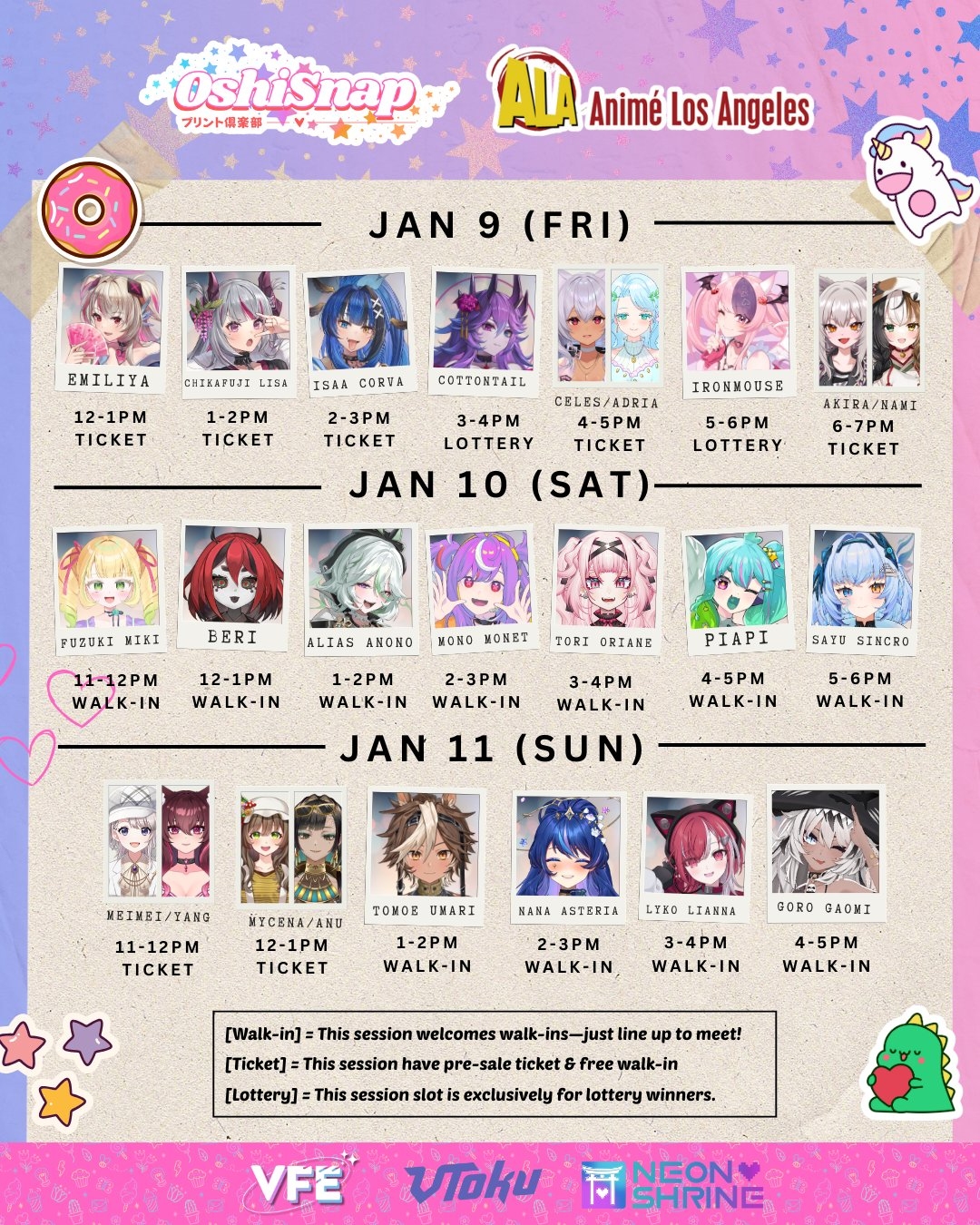 OshiSnap
プリント倶楽部

ALA Animé Los Angeles

JAN 9 (FRI)

EMILIYA
12-1PM
TICKET

CHIKAFUJI LISA
1-2PM
TICKET

ISAA CORVA
2-3PM
TICKET

COTTONTAIL
3-4PM
LOTTERY

CELES/ADRIA
4-5PM
TICKET

IRONMOUSE
5-6PM
LOTTERY

AKIRA/NAMI
6-7PM
TICKET

JAN 10 (SAT)

FUZUKI MIKI
11-12PM
WALK-IN

BERI
12-1PM
WALK-IN

ALIAS ANONO
1-2PM
WALK-IN

MONO MONET
2-3PM
WALK-IN

TORI ORIANE
3-4PM
WALK-IN

PIAPI
4-5PM
WALK-IN

SAYU SINCRO
5-6PM
WALK-IN

JAN 11 (SUN)

MEIMEI/YANG
11-12PM
TICKET

MYCENA/ANU
12-1PM
TICKET

TOMOE UMARI
1-2PM
WALK-IN

NANA ASTERIA
2-3PM
WALK-IN

LYKO LIANNA
3-4PM
WALK-IN

GORO GAOMI
4-5PM
WALK-IN

[Walk-in] = This session welcomes walk-ins—just line up to meet!
[Ticket] = This session have pre-sale ticket & free walk-in
[Lottery] = This session slot is exclusively for lottery winners.

VFE

VToku

NEON SHRINE